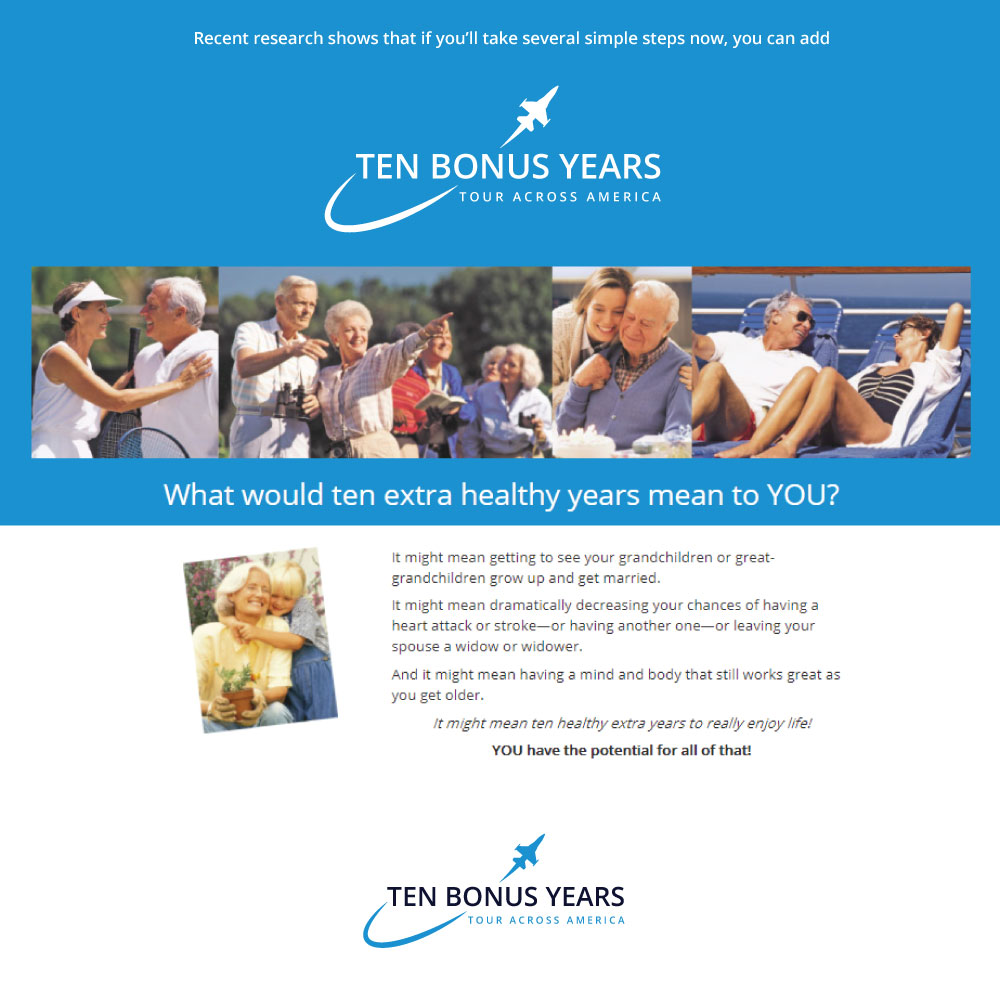 Recent research shows that if you'll take several simple steps now, you can add

TEN BONUS YEARS
TOUR ACROSS AMERICA

What would ten extra healthy years mean to YOU?

It might mean getting to see your grandchildren or great-grandchildren grow up and get married.

It might mean dramatically decreasing your chances of having a heart attack or stroke—or having another one—or leaving your spouse a widow or widower.

And it might mean having a mind and body that still works great as you get older.

It might mean ten healthy extra years to really enjoy life!

YOU have the potential for all of that!

TEN BONUS YEARS
TOUR ACROSS AMERICA